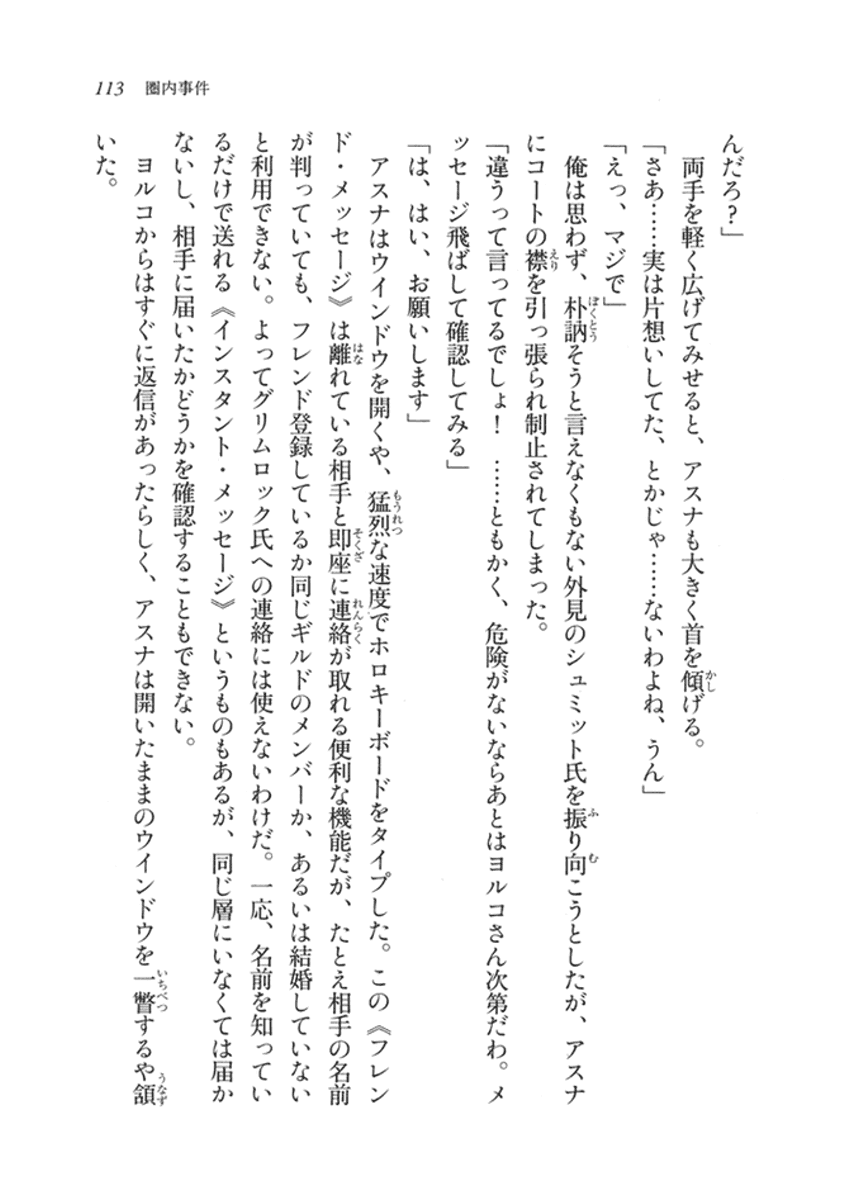 113　圏内事件

んだろ？」

両手を軽く広げてみせると、アスナも大きく首を傾げる。

「さあ……実は片想いしてた、とかじゃ……ないわよね、うん」

「えっ、マジで」

俺は思わず、朴訥そうと言えなくもない外見のシュミット氏を振り向こうとしたが、アスナにコートの襟を引っ張られ制止されてしまった。

「違うって言ってるでしょ！　……ともかく、危険がないならあとはヨルコさん次第だわ。メッセージ飛ばして確認してみる」

「は、はい、お願いします」

アスナはウインドウを開くや、猛烈な速度でホロキーボードをタイプした。この《フレンド・メッセージ》は離れている相手と即座に連絡が取れる便利な機能だが、たとえ相手の名前が判っていても、フレンド登録しているか同じギルドのメンバーか、あるいは結婚していないと利用できない。よってグリムロック氏への連絡には使えないわけだ。一応、名前を知っているだけで送れる《インスタント・メッセージ》というものもあるが、同じ層にいなくては届かないし、相手に届いたかどうかを確認することもできない。

ヨルコからはすぐに返信があったらしく、アスナは開いたままのウインドウを一瞥するや頷いた。